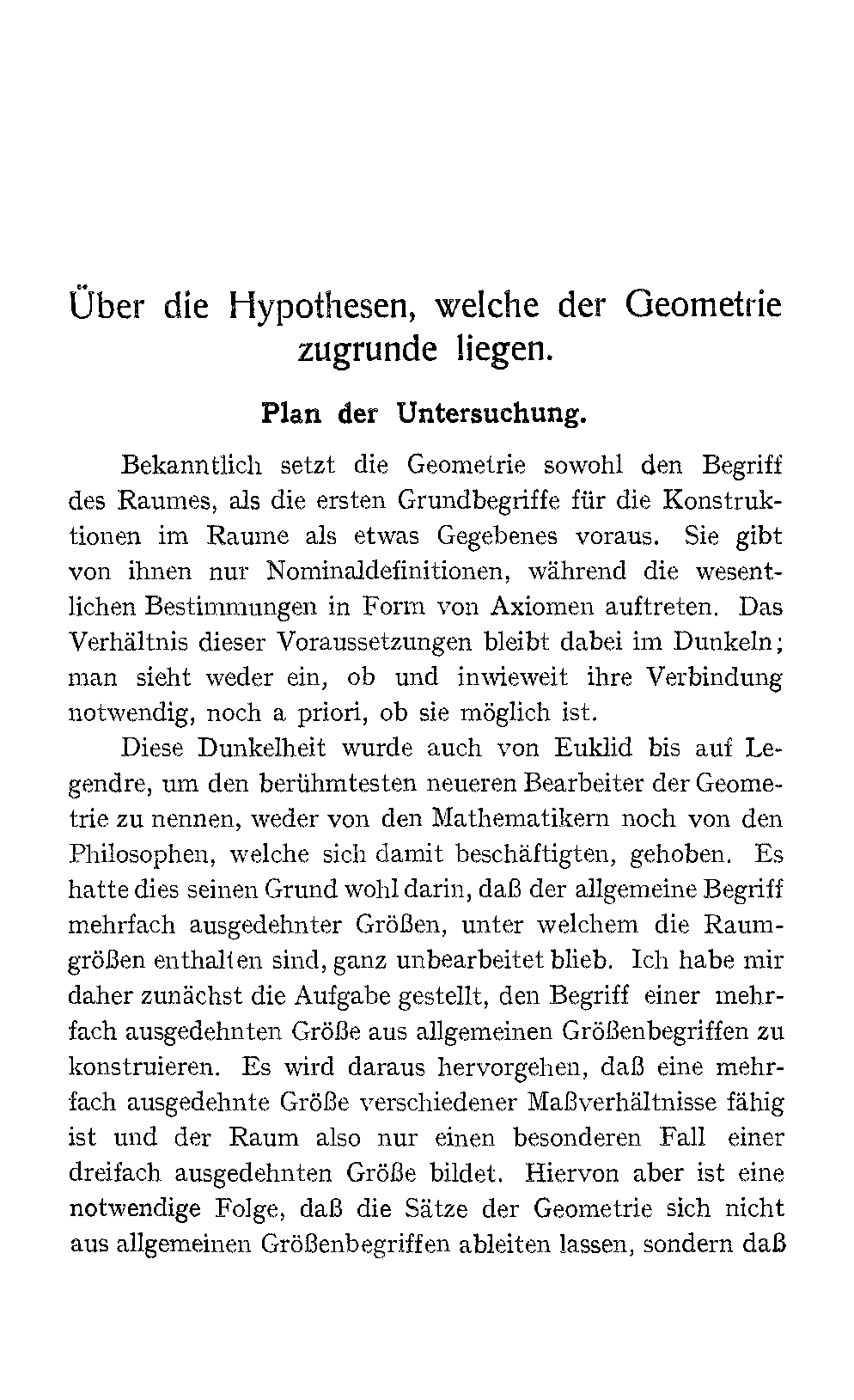 Über die Hypothesen, welche der Geometrie zugrunde liegen.

Plan der Untersuchung.

Bekanntlich setzt die Geometrie sowohl den Begriff des Raumes, als die ersten Grundbegriffe für die Konstruktionen im Raume als etwas Gegebenes voraus. Sie gibt von ihnen nur Nominaldefinitionen, während die wesentlichen Bestimmungen in Form von Axiomen auftreten. Das Verhältnis dieser Voraussetzungen bleibt dabei im Dunkeln; man sieht weder ein, ob und inwieweit ihre Verbindung notwendig, noch a priori, ob sie möglich ist.

Diese Dunkelheit wurde auch von Euklid bis auf Legendre, um den berühmtesten neueren Bearbeiter der Geometrie zu nennen, weder von den Mathematikern noch von den Philosophen, welche sich damit beschäftigten, gehoben. Es hatte dies seinen Grund wohl darin, daß der allgemeine Begriff mehrfach ausgedehnter Größen, unter welchem die Raumgrößen enthalten sind, ganz unbearbeitet blieb. Ich habe mir daher zunächst die Aufgabe gestellt, den Begriff einer mehrfach ausgedehnten Größe aus allgemeinen Größenbegriffen zu konstruieren. Es wird daraus hervorgehen, daß eine mehrfach ausgedehnte Größe verschiedener Maßverhältnisse fähig ist und der Raum also nur einen besonderen Fall einer dreifach ausgedehnten Größe bildet. Hiervon aber ist eine notwendige Folge, daß die Sätze der Geometrie sich nicht aus allgemeinen Größenbegriffen ableiten lassen, sondern daß